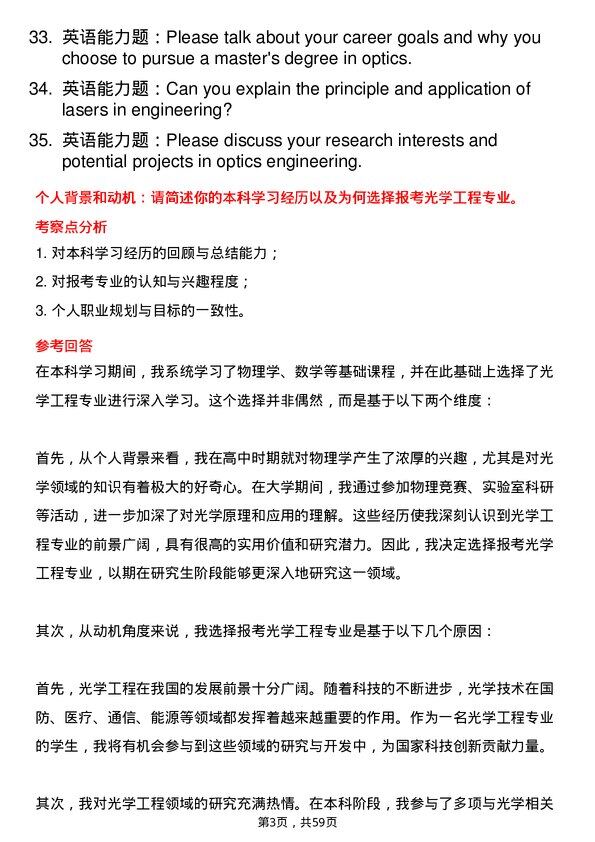 33. 英语能力题：Please talk about your career goals and why you choose to pursue a master's degree in optics.
34. 英语能力题：Can you explain the principle and application of lasers in engineering?
35. 英语能力题：Please discuss your research interests and potential projects in optics engineering.

个人背景和动机：请简述你的本科学习经历以及为何选择报考光学工程专业。

考察点分析

1. 对本科学习经历的回顾与总结能力；
2. 对报考专业的认知与兴趣程度；
3. 个人职业规划与目标的一致性。

参考回答

在本科学习期间，我系统学习了物理学、数学等基础课程，并在此基础上选择了光学工程专业进行深入学习。这个选择并非偶然，而是基于以下两个维度：

首先，从个人背景来看，我在高中时期就对物理学产生了浓厚的兴趣，尤其是对光学领域的知识有着极大的好奇心。在大学期间，我通过参加物理竞赛、实验室科研等活动，进一步加深了对光学原理和应用的理解。这些经历使我深刻认识到光学工程专业的前景广阔，具有很高的实用价值和研究潜力。因此，我决定选择报考光学工程专业，以期在研究生阶段能够更深入地研究这一领域。

其次，从动机角度来说，我选择报考光学工程专业是基于以下几个原因：

首先，光学工程在我国的发展前景十分广阔。随着科技的不断进步，光学技术在国防、医疗、通信、能源等领域都发挥着越来越重要的作用。作为一名光学工程专业的学生，我将有机会参与到这些领域的研究与开发中，为国家科技创新贡献力量。

其次，我对光学工程领域的研究充满热情。在本科阶段，我参与了多项与光学相关

第3页，共59页